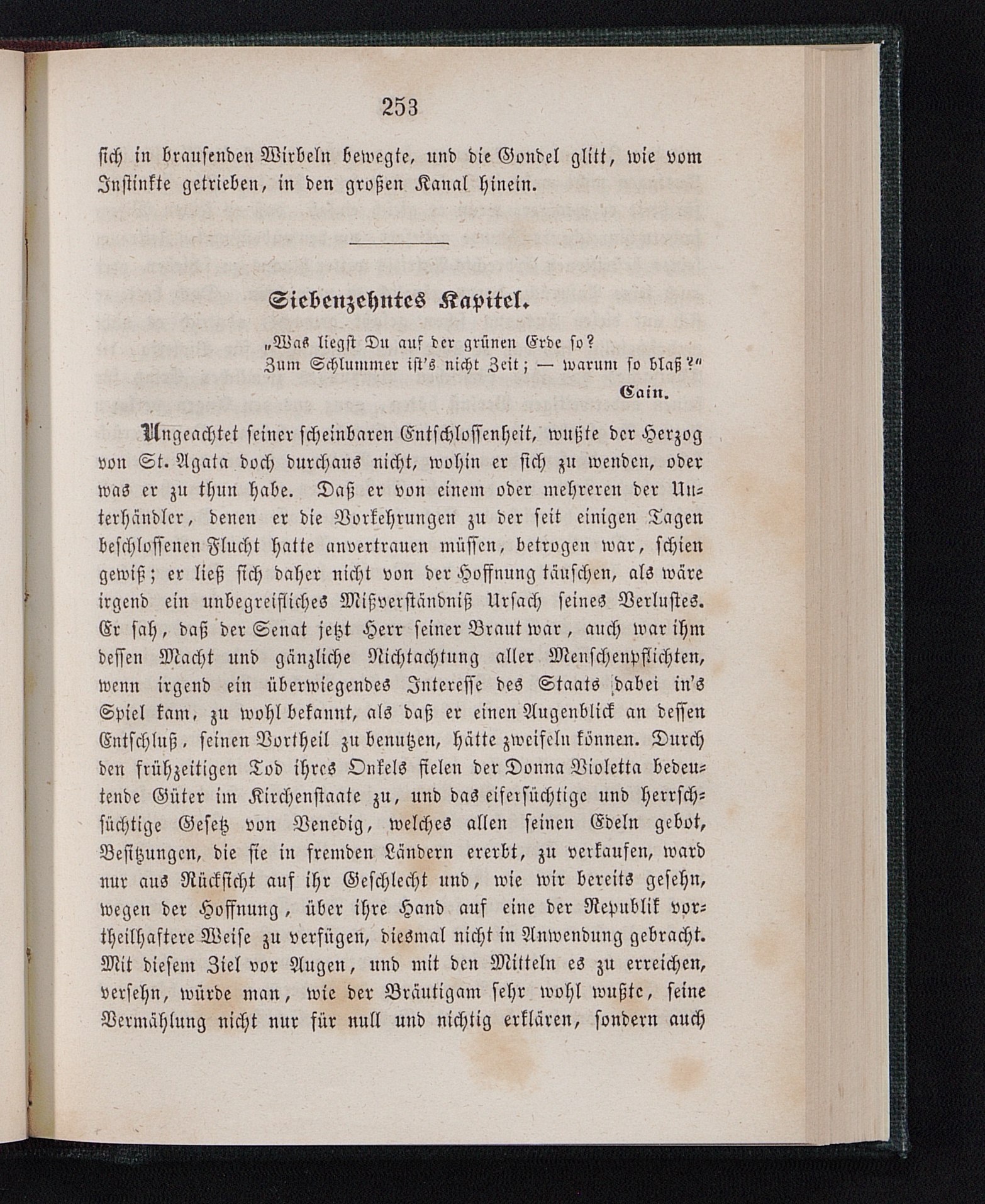 253

sich in brausenden Wirbeln bewegte, und die Gondel glitt, wie vom Instinkte getrieben, in den großen Kanal hinein.

Siebenzehntes Kapitel.

„Was liegst Du auf der grünen Erde so?
Zum Schlummer ist's nicht Zeit; — warum so blaß?“
Cain.

Ungeachtet seiner scheinbaren Entschlossenheit, wußte der Herzog von St. Agata doch durchaus nicht, wohin er sich zu wenden, oder was er zu thun habe. Daß er von einem oder mehreren der Unterhändler, denen er die Vorkehrungen zu der seit einigen Tagen beschlossenen Flucht hatte anvertrauen müssen, betrogen war, schien gewiß; er ließ sich daher nicht von der Hoffnung täuschen, als wäre irgend ein unbegreifliches Mißverständniß Ursach seines Verlustes. Er sah, daß der Senat jetzt Herr seiner Braut war, auch war ihm dessen Macht und gänzliche Nichtachtung aller Menschenpflichten, wenn irgend ein überwiegendes Interesse des Staats dabei in's Spiel kam, zu wohl bekannt, als daß er einen Augenblick an dessen Entschluß, seinen Vortheil zu benutzen, hätte zweifeln können. Durch den frühzeitigen Tod ihres Onkels fielen der Donna Violetta bedeutende Güter im Kirchenstaate zu, und das eifersüchtige und herrschsüchtige Gesetz von Venedig, welches allen seinen Edeln gebot, Besitzungen, die sie in fremden Ländern ererbt, zu verkaufen, ward nur aus Rücksicht auf ihr Geschlecht und, wie wir bereits gesehn, wegen der Hoffnung, über ihre Hand auf eine der Republik vortheilhaftere Weise zu verfügen, diesmal nicht in Anwendung gebracht. Mit diesem Ziel vor Augen, und mit den Mitteln es zu erreichen, versehn, würde man, wie der Bräutigam sehr wohl wußte, seine Vermählung nicht nur für null und nichtig erklären, sondern auch